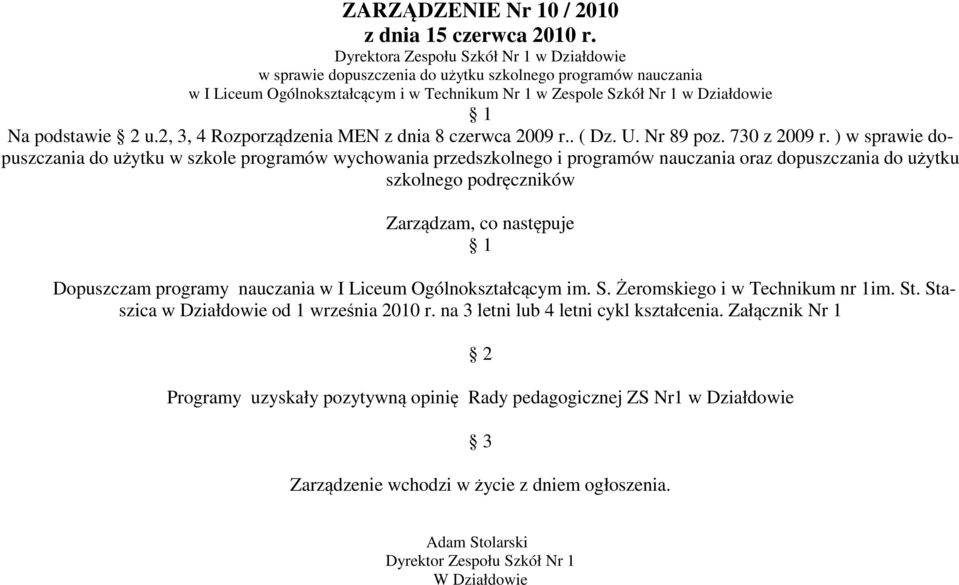 ZARZĄDZENIE Nr 10 / 2010
z dnia 15 czerwca 2010 r.
Dyrektora Zespołu Szkół Nr 1 w Działdowie
w sprawie dopuszczenia do użytku szkolnego programów nauczania
w I Liceum Ogólnokształcącym i w Technikum Nr 1 w Zespole Szkół Nr 1 w Działdowie
§ 1
Na podstawie § 2 u.2, 3, 4 Rozporządzenia MEN z dnia 8 czerwca 2009 r.. ( Dz. U. Nr 89 poz. 730 z 2009 r. ) w sprawie dopuszczania do użytku w szkole programów wychowania przedszkolnego i programów nauczania oraz dopuszczania do użytku szkolnego podręczników

Zarządzam, co następuje
§ 1

Dopuszczam programy nauczania w I Liceum Ogólnokształcącym im. S. Żeromskiego i w Technikum nr 1im. St. Staszica w Działdowie od 1 września 2010 r. na 3 letni lub 4 letni cykl kształcenia. Załącznik Nr 1

§ 2

Programy uzyskały pozytywną opinię Rady pedagogicznej ZS Nr1 w Działdowie

§ 3

Zarządzenie wchodzi w życie z dniem ogłoszenia.

Adam Stolarski
Dyrektor Zespołu Szkół Nr 1
W Działdowie